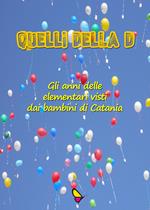 QUELLI DELLA D

Gli anni delle elementari visti dai bambini di Catania